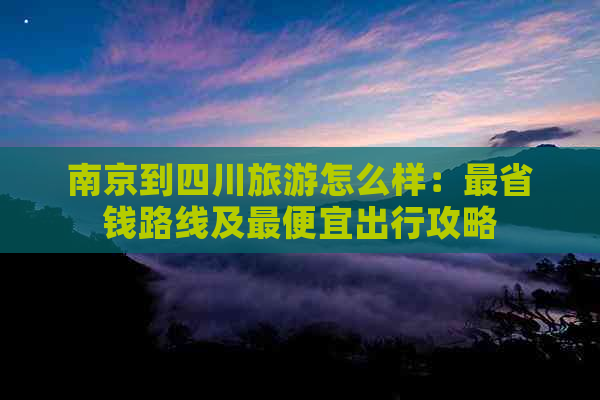 南京到四川旅游怎么样：最省钱路线及最便宜出行攻略